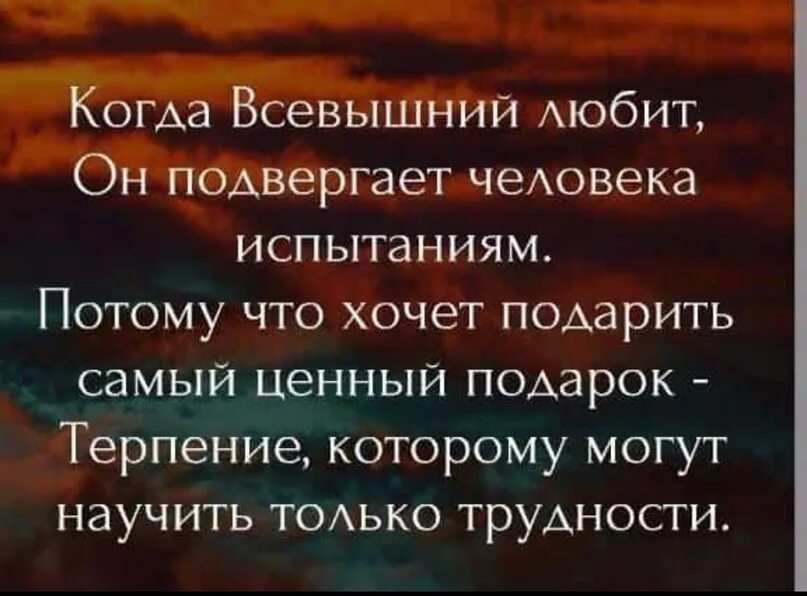 Когда Всевышний любит, Он подвергает человека испытаниям.
Потому что хочет подарить самый ценный подарок - Терпение, которому могут научить только трудности.